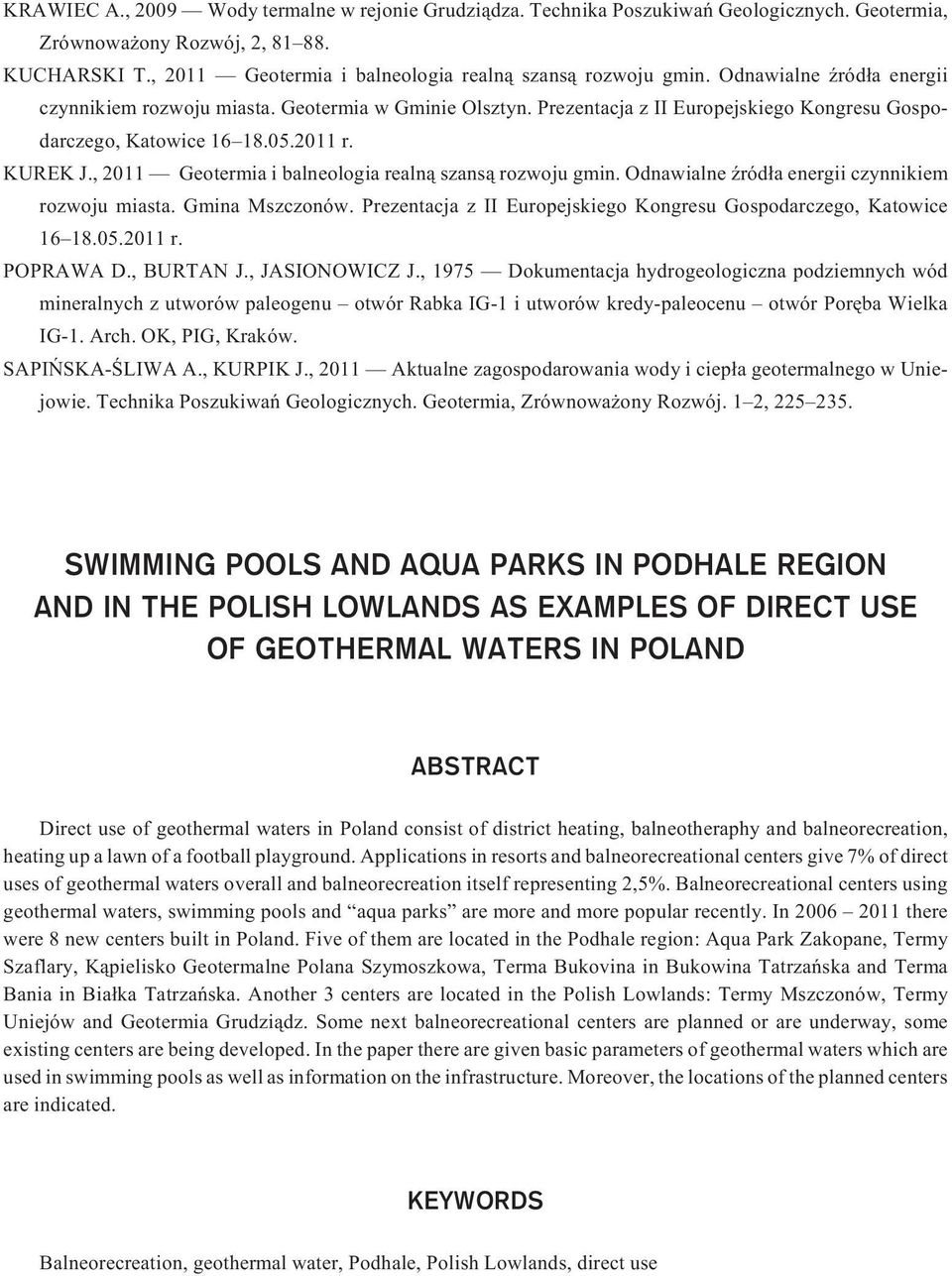 KRAWIEC A., 2009 — Wody termalne w rejonie Grudziądza. Technika Poszukiwań Geologicznych. Geotermia, Zrównoważony Rozwój, 2, 81–88.

KUCHARSKI T., 2011 — Geotermia i balneologia realną szansą rozwoju gmin. Odnawialne źródła energii czynnikiem rozwoju miasta. Geotermia w Gminie Olsztyn. Prezentacja z II Europejskiego Kongresu Gospodarczego, Katowice 16–18.05.2011 r.

KUREK J., 2011 — Geotermia i balneologia realną szansą rozwoju gmin. Odnawialne źródła energii czynnikiem rozwoju miasta. Gmina Mszczonów. Prezentacja z II Europejskiego Kongresu Gospodarczego, Katowice 16–18.05.2011 r.

POPRAWA D., BURTAN J., JASIONOWICZ J., 1975 — Dokumentacja hydrogeologiczna podziemnych wód mineralnych z utworów paleogenu – otwór Rabka IG-1 i utworów kredy-paleocenu – otwór Poręba Wielka IG-1. Arch. OK, PIG, Kraków.

SAPIŃSKA-ŚLIWA A., KURPIK J., 2011 — Aktualne zagospodarowania wody i ciepła geotermalnego w Uniejowie. Technika Poszukiwań Geologicznych. Geotermia, Zrównoważony Rozwój. 1–2, 225–235.

SWIMMING POOLS AND AQUA PARKS IN PODHALE REGION AND IN THE POLISH LOWLANDS AS EXAMPLES OF DIRECT USE OF GEOTHERMAL WATERS IN POLAND

ABSTRACT

Direct use of geothermal waters in Poland consist of district heating, balneotheraphy and balneorecreation, heating up a lawn of a football playground. Applications in resorts and balneorecreational centers give 7% of direct uses of geothermal waters overall and balneorecreation itself representing 2,5%. Balneorecreational centers using geothermal waters, swimming pools and “aqua parks” are more and more popular recently. In 2006 – 2011 there were 8 new centers built in Poland. Five of them are located in the Podhale region: Aqua Park Zakopane, Termy Szaflary, Kąpielisko Geotermalne Polana Szymoszkowa, Terma Bukovina in Bukowina Tatrzańska and Terma Bania in Białka Tatrzańska. Another 3 centers are located in the Polish Lowlands: Termy Mszczonów, Termy Uniejów and Geotermia Grudziądz. Some next balneorecreational centers are planned or are underway, some existing centers are being developed. In the paper there are given basic parameters of geothermal waters which are used in swimming pools as well as information on the infrastructure. Moreover, the locations of the planned centers are indicated.

KEYWORDS

Balneorecreation, geothermal water, Podhale, Polish Lowlands, direct use